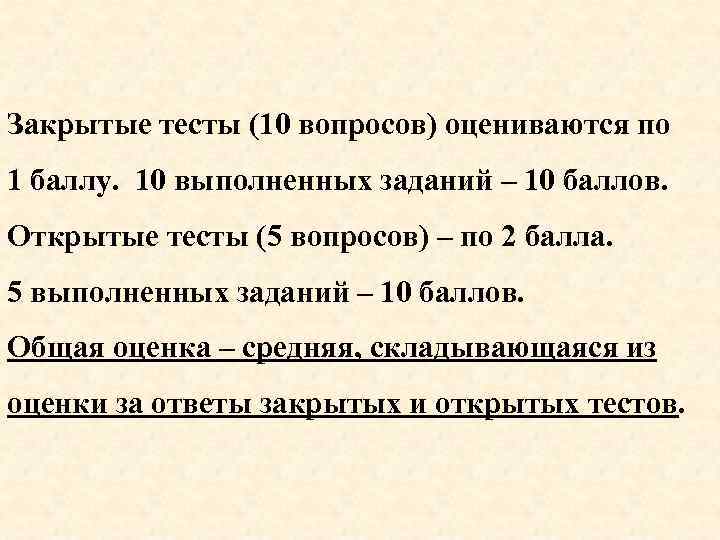 Закрытые тесты (10 вопросов) оцениваются по 1 баллу. 10 выполненных заданий – 10 баллов.

Открытые тесты (5 вопросов) – по 2 балла.

5 выполненных заданий – 10 баллов.

Общая оценка – средняя, складывающаяся из оценки за ответы закрытых и открытых тестов.